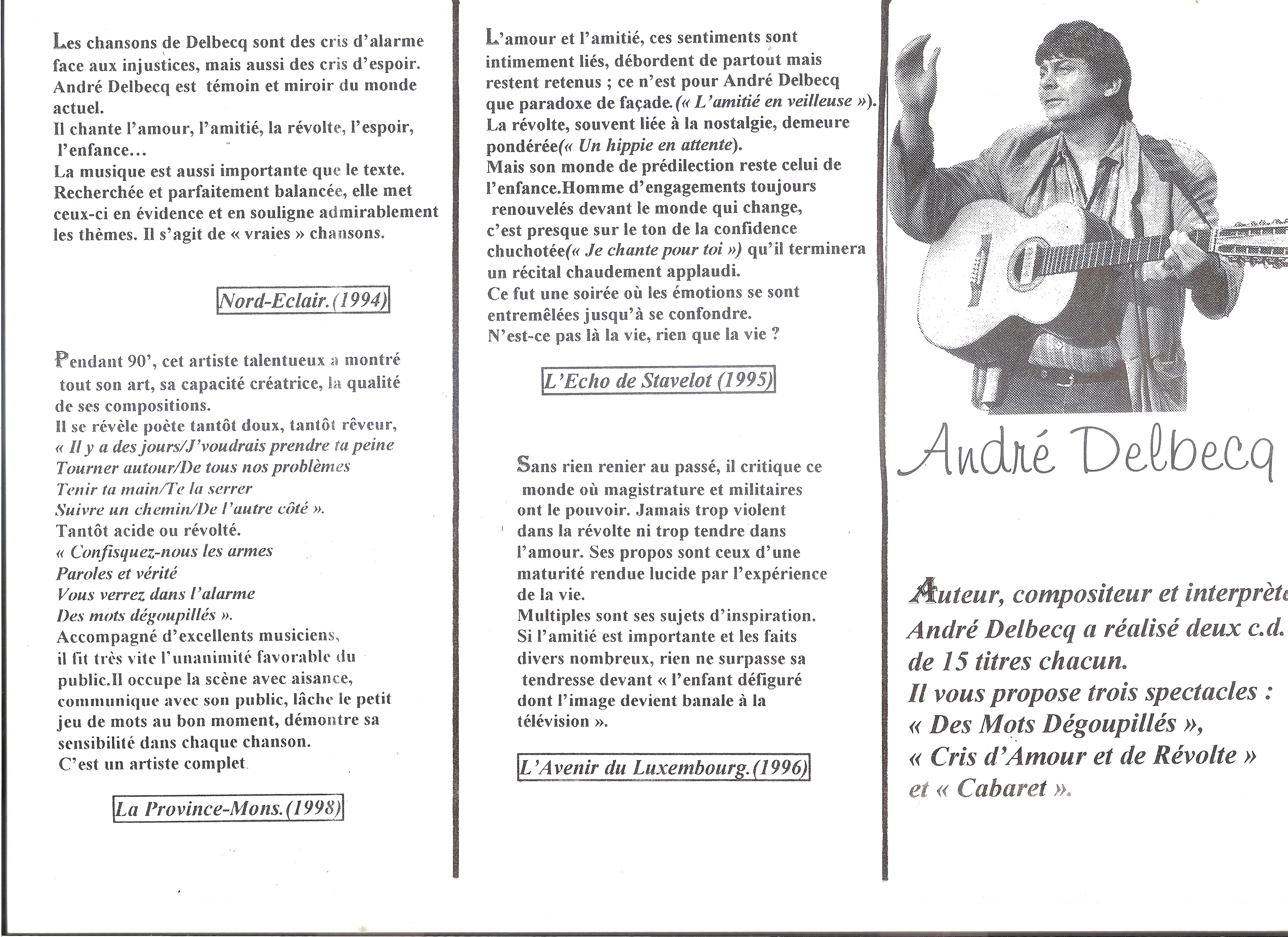 Les chansons de Delbecq sont des cris d'alarme face aux injustices, mais aussi des cris d'espoir. André Delbecq est témoin et miroir du monde actuel.
Il chante l'amour, l'amitié, la révolte, l'espoir, l'enfance…
La musique est aussi importante que le texte. Recherchée et parfaitement balancée, elle met ceux-ci en évidence et en souligne admirablement les thèmes. Il s'agit de « vraies » chansons.

Nord-Eclair.(1994)

Pendant 90', cet artiste talentueux a montré tout son art, sa capacité créatrice, la qualité de ses compositions.
Il se révèle poète tantôt doux, tantôt rêveur,
« Il y a des jours/J'voudrais prendre ta peine
Tourner autour/De tous nos problèmes
Tenir ta main/Te la serrer
Suivre un chemin/De l'autre côté ».
Tantôt acide ou révolté.
« Confisquez-nous les armes
Paroles et vérité
Vous verrez dans l'alarme
Des mots dégoupillés ».
Accompagné d'excellents musiciens, il fit très vite l'unanimité favorable du public.Il occupe la scène avec aisance, communique avec son public, lâche le petit jeu de mots au bon moment, démontre sa sensibilité dans chaque chanson.
C'est un artiste complet.

La Province-Mons.(1998)

L'amour et l'amitié, ces sentiments sont intimement liés, débordent de partout mais restent retenus ; ce n'est pour André Delbecq que paradoxe de façade.(« L'amitié en veilleuse »).
La révolte, souvent liée à la nostalgie, demeure pondérée(« Un hippie en attente).
Mais son monde de prédilection reste celui de l'enfance.Homme d'engagements toujours renouvelés devant le monde qui change, c'est presque sur le ton de la confidence chuchotée(« Je chante pour toi ») qu'il terminera un récital chaudement applaudi.
Ce fut une soirée où les émotions se sont entremêlées jusqu'à se confondre.
N'est-ce pas là la vie, rien que la vie ?

L'Echo de Stavelot (1995)

Sans rien renier au passé, il critique ce monde où magistrature et militaires ont le pouvoir. Jamais trop violent dans la révolte ni trop tendre dans l'amour. Ses propos sont ceux d'une maturité rendue lucide par l'expérience de la vie.
Multiples sont ses sujets d'inspiration. Si l'amitié est importante et les faits divers nombreux, rien ne surpasse sa tendresse devant « l'enfant défiguré dont l'image devient banale à la télévision ».

L'Avenir du Luxembourg.(1996)

André Delbecq

Auteur, compositeur et interprète
André Delbecq a réalisé deux c.d. de 15 titres chacun.
Il vous propose trois spectacles :
« Des Mots Dégoupillés »,
« Cris d'Amour et de Révolte »
et « Cabaret ».